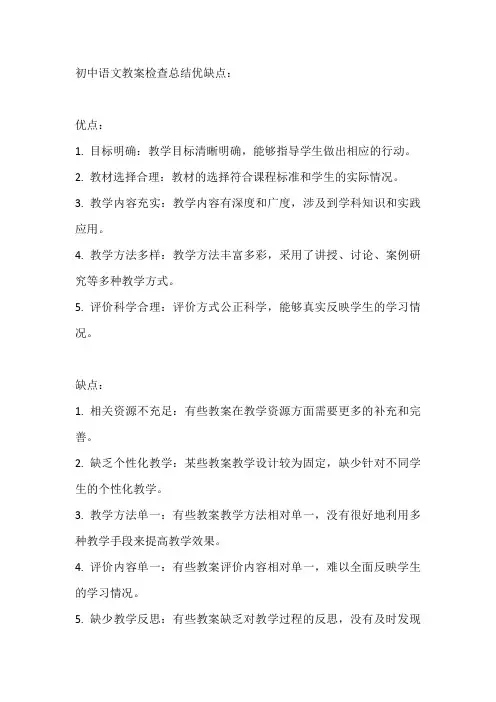 初中语文教案检查总结优缺点：

优点：

1. 目标明确：教学目标清晰明确，能够指导学生做出相应的行动。

2. 教材选择合理：教材的选择符合课程标准和学生的实际情况。

3. 教学内容充实：教学内容有深度和广度，涉及到学科知识和实践应用。

4. 教学方法多样：教学方法丰富多彩，采用了讲授、讨论、案例研究等多种教学方式。

5. 评价科学合理：评价方式公正科学，能够真实反映学生的学习情况。

缺点：

1. 相关资源不充足：有些教案在教学资源方面需要更多的补充和完善。

2. 缺乏个性化教学：某些教案教学设计较为固定，缺少针对不同学生的个性化教学。

3. 教学方法单一：有些教案教学方法相对单一，没有很好地利用多种教学手段来提高教学效果。

4. 评价内容单一：有些教案评价内容相对单一，难以全面反映学生的学习情况。

5. 缺少教学反思：有些教案缺乏对教学过程的反思，没有及时发现